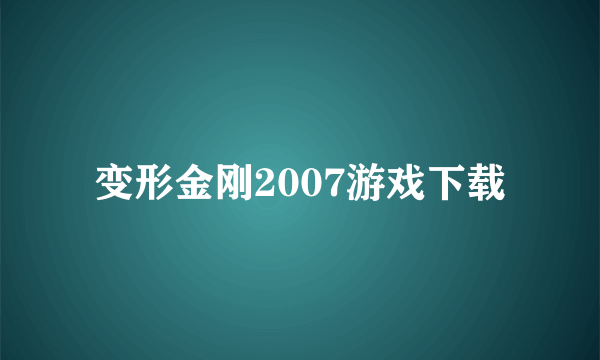 变形金刚2007游戏下载